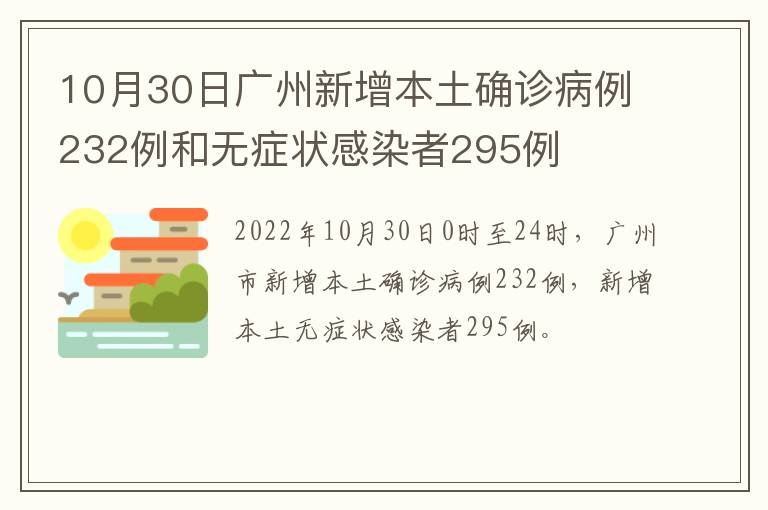 10月30日广州新增本土确诊病例232例和无症状感染者295例

2022年10月30日0时至24时，广州市新增本土确诊病例232例，新增本土无症状感染者295例。